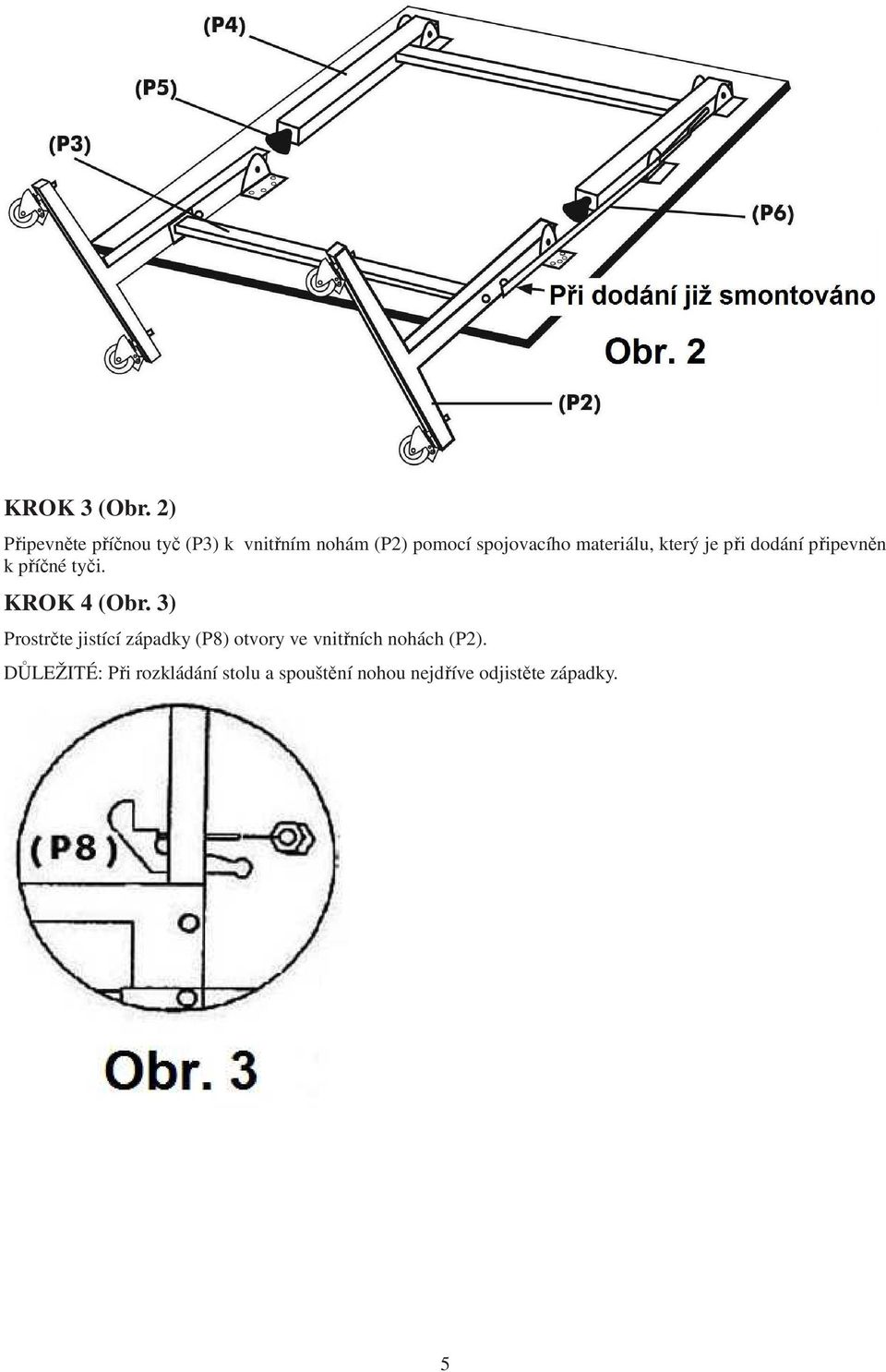 (P4)

(P5)

(P3)

(P6)

Při dodání již smontováno

Obr. 2

(P2)

KROK 3 (Obr. 2)

Připevněte příčnou tyč (P3) k vnitřním nohám (P2) pomocí spojovacího materiálu, který je při dodání připevněn k příčné tyči.

KROK 4 (Obr. 3)

Prostrčte jistící západky (P8) otvory ve vnitřních nohách (P2).

DŮLEŽITÉ: Při rozkládání stolu a spouštění nohou nejdříve odjistěte západky.

(P8)

Obr. 3

5